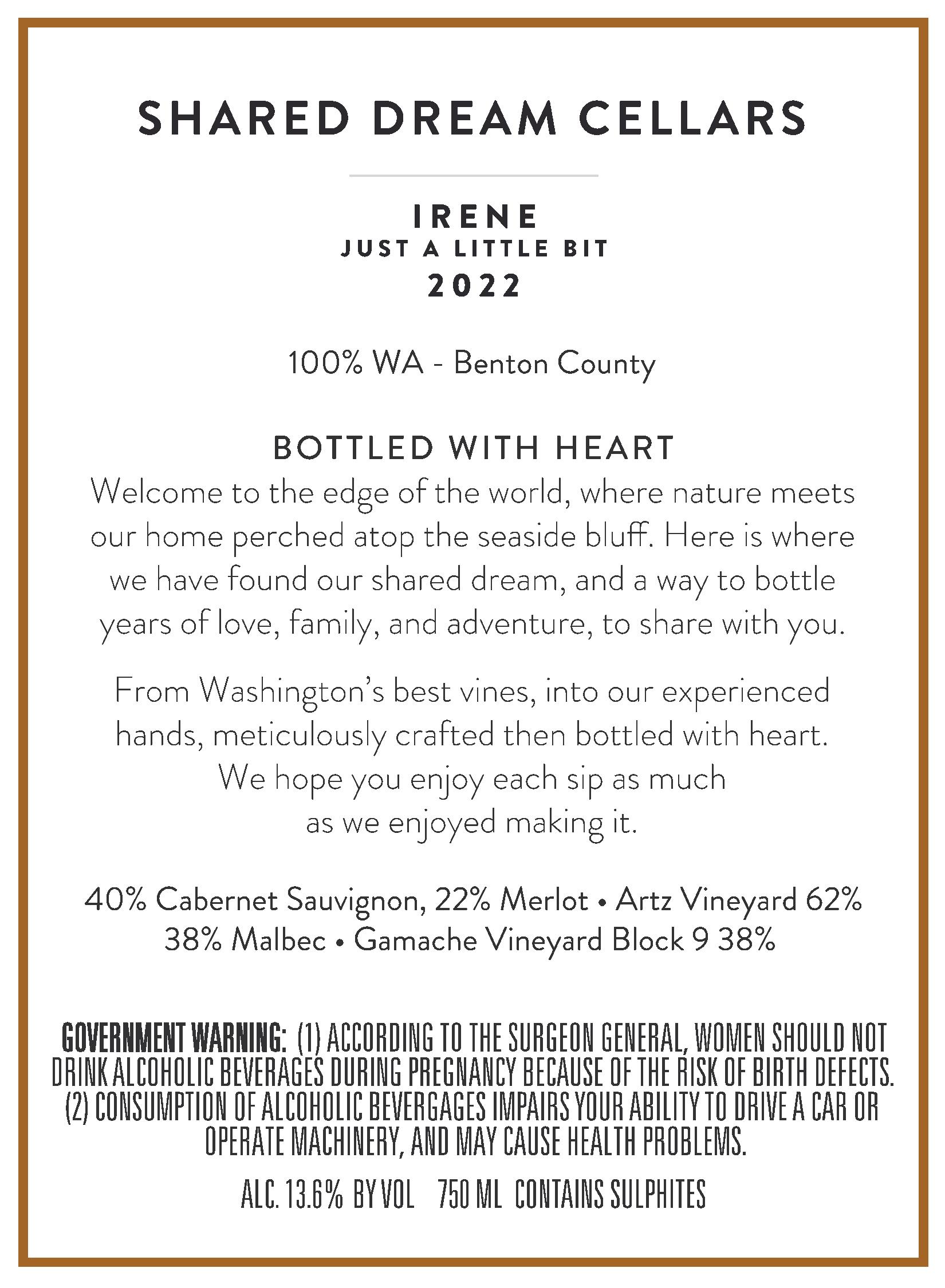 SHARED DREAM CELLARS

IRENE
JUST A LITTLE BIT
2022

100% WA - Benton County

BOTTLED WITH HEART

Welcome to the edge of the world, where nature meets our home perched atop the seaside bluff. Here is where we have found our shared dream, and a way to bottle years of love, family, and adventure, to share with you.

From Washington's best vines, into our experienced hands, meticulously crafted then bottled with heart. We hope you enjoy each sip as much as we enjoyed making it.

40% Cabernet Sauvignon, 22% Merlot • Artz Vineyard 62%
38% Malbec • Gamache Vineyard Block 9 38%

GOVERNMENT WARNING: (1) ACCORDING TO THE SURGEON GENERAL, WOMEN SHOULD NOT DRINK ALCOHOLIC BEVERAGES DURING PREGNANCY BECAUSE OF THE RISK OF BIRTH DEFECTS. (2) CONSUMPTION OF ALCOHOLIC BEVERGAGES IMPAIRS YOUR ABILITY TO DRIVE A CAR OR OPERATE MACHINERY, AND MAY CAUSE HEALTH PROBLEMS.

ALC. 13.6% BY VOL 750 ML CONTAINS SULPHITES